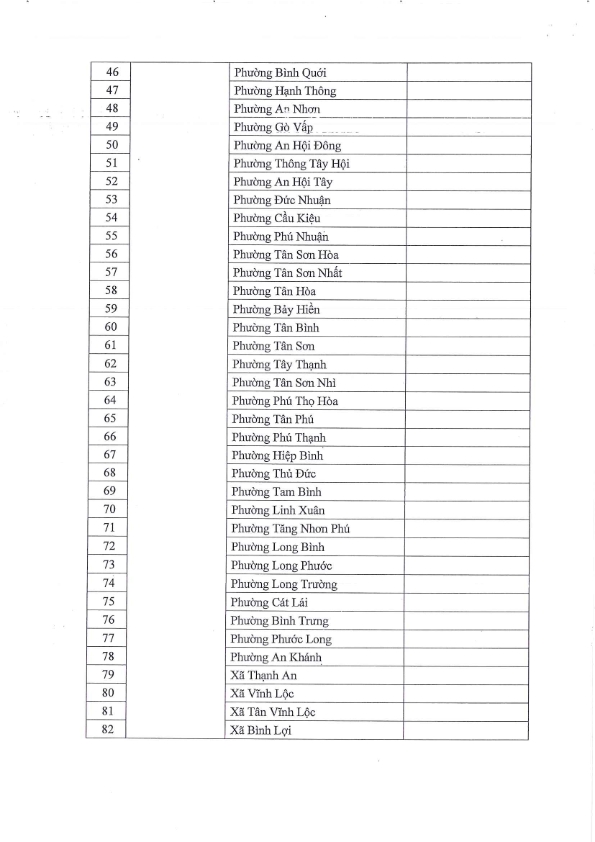 | 46 | | Phường Bình Quới | |
|---|---|---|---|
| 47 | | Phường Hạnh Thông | |
| 48 | | Phường An Nhơn | |
| 49 | | Phường Gò Vấp | |
| 50 | | Phường An Hội Đông | |
| 51 | | Phường Thông Tây Hội | |
| 52 | | Phường An Hội Tây | |
| 53 | | Phường Đức Nhuận | |
| 54 | | Phường Cầu Kiệu | |
| 55 | | Phường Phú Nhuận | |
| 56 | | Phường Tân Sơn Hòa | |
| 57 | | Phường Tân Sơn Nhất | |
| 58 | | Phường Tân Hòa | |
| 59 | | Phường Bảy Hiền | |
| 60 | | Phường Tân Bình | |
| 61 | | Phường Tân Sơn | |
| 62 | | Phường Tây Thạnh | |
| 63 | | Phường Tân Sơn Nhì | |
| 64 | | Phường Phú Thọ Hòa | |
| 65 | | Phường Tân Phú | |
| 66 | | Phường Phú Thạnh | |
| 67 | | Phường Hiệp Bình | |
| 68 | | Phường Thủ Đức | |
| 69 | | Phường Tam Bình | |
| 70 | | Phường Linh Xuân | |
| 71 | | Phường Tăng Nhơn Phú | |
| 72 | | Phường Long Bình | |
| 73 | | Phường Long Phước | |
| 74 | | Phường Long Trường | |
| 75 | | Phường Cát Lái | |
| 76 | | Phường Bình Trưng | |
| 77 | | Phường Phước Long | |
| 78 | | Phường An Khánh | |
| 79 | | Xã Thạnh An | |
| 80 | | Xã Vĩnh Lộc | |
| 81 | | Xã Tân Vĩnh Lộc | |
| 82 | | Xã Bình Lợi | |